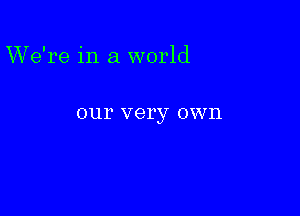 We're in a world

our very own